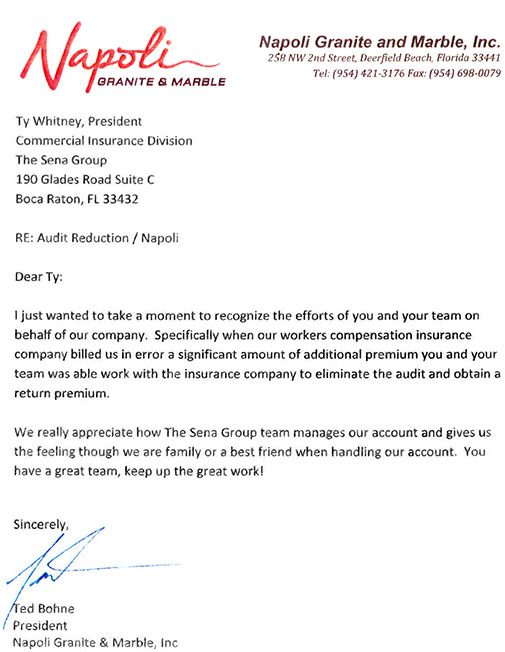 Napoli
GRANITE & MARBLE

Napoli Granite and Marble, Inc.
258 NW 2nd Street, Deerfield Beach, Florida 33441
Tel: (954) 421-3176 Fax: (954) 698-0079

Ty Whitney, President
Commercial Insurance Division
The Sena Group
190 Glades Road Suite C
Boca Raton, FL 33432

RE: Audit Reduction / Napoli

Dear Ty:

I just wanted to take a moment to recognize the efforts of you and your team on behalf of our company. Specifically when our workers compensation insurance company billed us in error a significant amount of additional premium you and your team was able work with the insurance company to eliminate the audit and obtain a return premium.

We really appreciate how The Sena Group team manages our account and gives us the feeling though we are family or a best friend when handling our account. You have a great team, keep up the great work!

Sincerely,

Ted Bohne
President
Napoli Granite & Marble, Inc